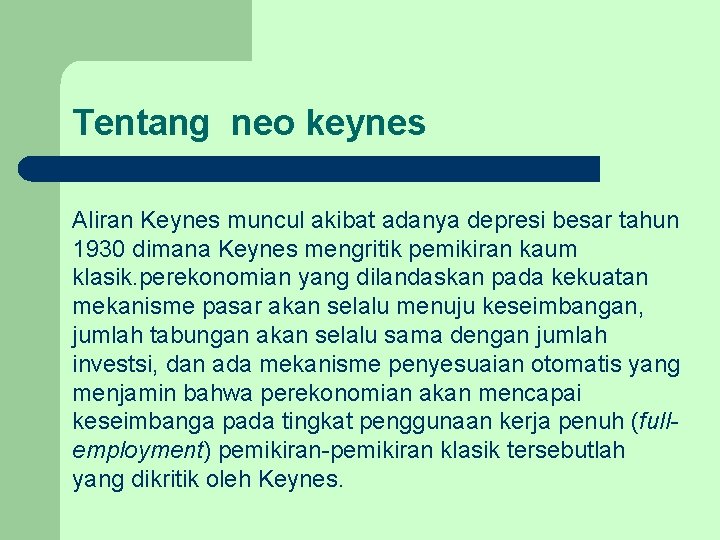 Tentang neo keynes

Aliran Keynes muncul akibat adanya depresi besar tahun 1930 dimana Keynes mengritik pemikiran kaum klasik.perekonomian yang dilandaskan pada kekuatan mekanisme pasar akan selalu menuju keseimbangan, jumlah tabungan akan selalu sama dengan jumlah investsi, dan ada mekanisme penyesuaian otomatis yang menjamin bahwa perekonomian akan mencapai keseimbanga pada tingkat penggunaan kerja penuh (full-employment) pemikiran-pemikiran klasik tersebutlah yang dikritik oleh Keynes.